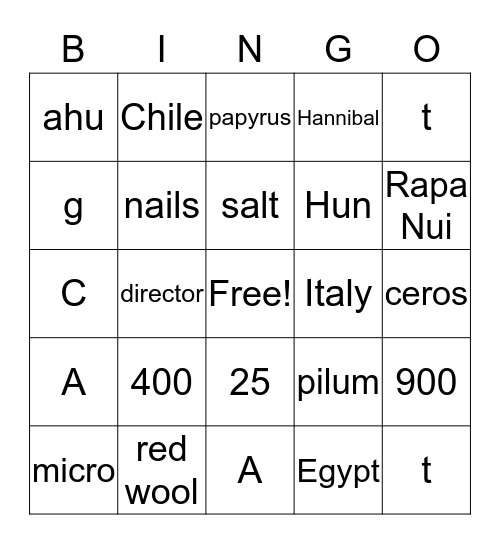 | B | I | N | G | O |
|---|---|---|---|---|
| ahu | Chile | papyrus | Hannibal | t |
| g | nails | salt | Hun | Rapa Nui |
| C | director | Free! | Italy | ceros |
| A | 400 | 25 | pilum | 900 |
| micro | red wool | A | Egypt | t |